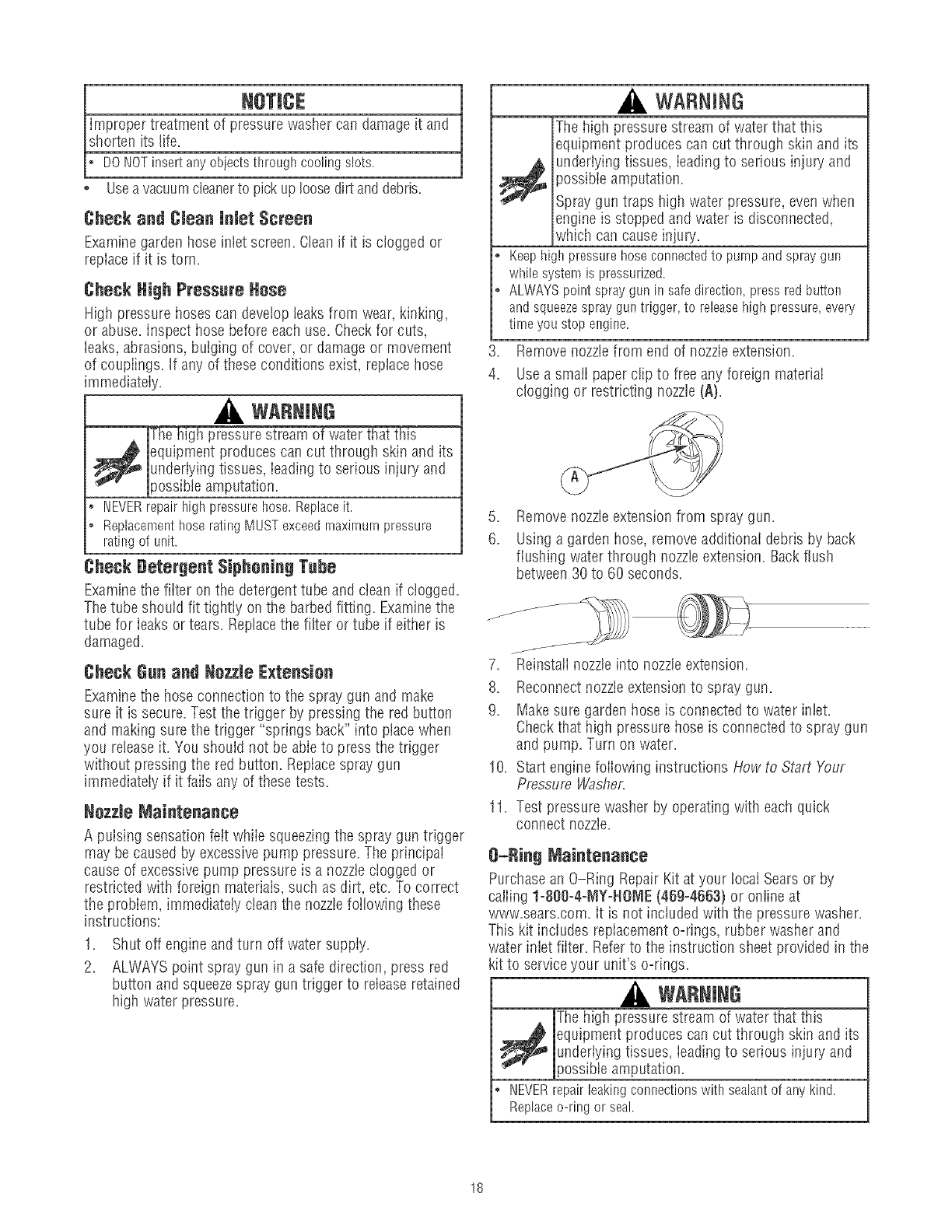 NOTICE

Improper treatment of pressure washer can damage it and shorten its life.

• DO NOT insert any objects through cooling slots.

• Use a vacuum cleaner to pick up loose dirt and debris.

Check and Clean Inlet Screen

Examine garden hose inlet screen. Clean if it is clogged or replace if it is torn.

Check High Pressure Hose

High pressure hoses can develop leaks from wear, kinking, or abuse. Inspect hose before each use. Check for cuts, leaks, abrasions, bulging of cover, or damage or movement of couplings. If any of these conditions exist, replace hose immediately.

WARNING

The high pressure stream of water that this equipment produces can cut through skin and its underlying tissues, leading to serious injury and possible amputation.

• NEVER repair high pressure hose. Replace it.
• Replacement hose rating MUST exceed maximum pressure rating of unit.

Check Detergent Siphoning Tube

Examine the filter on the detergent tube and clean if clogged. The tube should fit tightly on the barbed fitting. Examine the tube for leaks or tears. Replace the filter or tube if either is damaged.

Check Gun and Nozzle Extension

Examine the hose connection to the spray gun and make sure it is secure. Test the trigger by pressing the red button and making sure the trigger "springs back" into place when you release it. You should not be able to press the trigger without pressing the red button. Replace spray gun immediately if it fails any of these tests.

Nozzle Maintenance

A pulsing sensation felt while squeezing the spray gun trigger may be caused by excessive pump pressure. The principal cause of excessive pump pressure is a nozzle clogged or restricted with foreign materials, such as dirt, etc. To correct the problem, immediately clean the nozzle following these instructions:

1. Shut off engine and turn off water supply.
2. ALWAYS point spray gun in a safe direction, press red button and squeeze spray gun trigger to release retained high water pressure.

WARNING

The high pressure stream of water that this equipment produces can cut through skin and its underlying tissues, leading to serious injury and possible amputation.

Spray gun traps high water pressure, even when engine is stopped and water is disconnected, which can cause injury.

• Keep high pressure hose connected to pump and spray gun while system is pressurized.
• ALWAYS point spray gun in safe direction, press red button and squeeze spray gun trigger, to release high pressure, every time you stop engine.

3. Remove nozzle from end of nozzle extension.
4. Use a small paper clip to free any foreign material clogging or restricting nozzle (A).

A

5. Remove nozzle extension from spray gun.
6. Using a garden hose, remove additional debris by back flushing water through nozzle extension. Back flush between 30 to 60 seconds.
7. Reinstall nozzle into nozzle extension.
8. Reconnect nozzle extension to spray gun.
9. Make sure garden hose is connected to water inlet. Check that high pressure hose is connected to spray gun and pump. Turn on water.
10. Start engine following instructions How to Start Your Pressure Washer.
11. Test pressure washer by operating with each quick connect nozzle.

O-Ring Maintenance

Purchase an O-Ring Repair Kit at your local Sears or by calling 1-800-4-MY-HOME (469-4663) or online at www.sears.com. It is not included with the pressure washer. This kit includes replacement o-rings, rubber washer and water inlet filter. Refer to the instruction sheet provided in the kit to service your unit's o-rings.

WARNING

The high pressure stream of water that this equipment produces can cut through skin and its underlying tissues, leading to serious injury and possible amputation.

• NEVER repair leaking connections with sealant of any kind. Replace o-ring or seal.

18